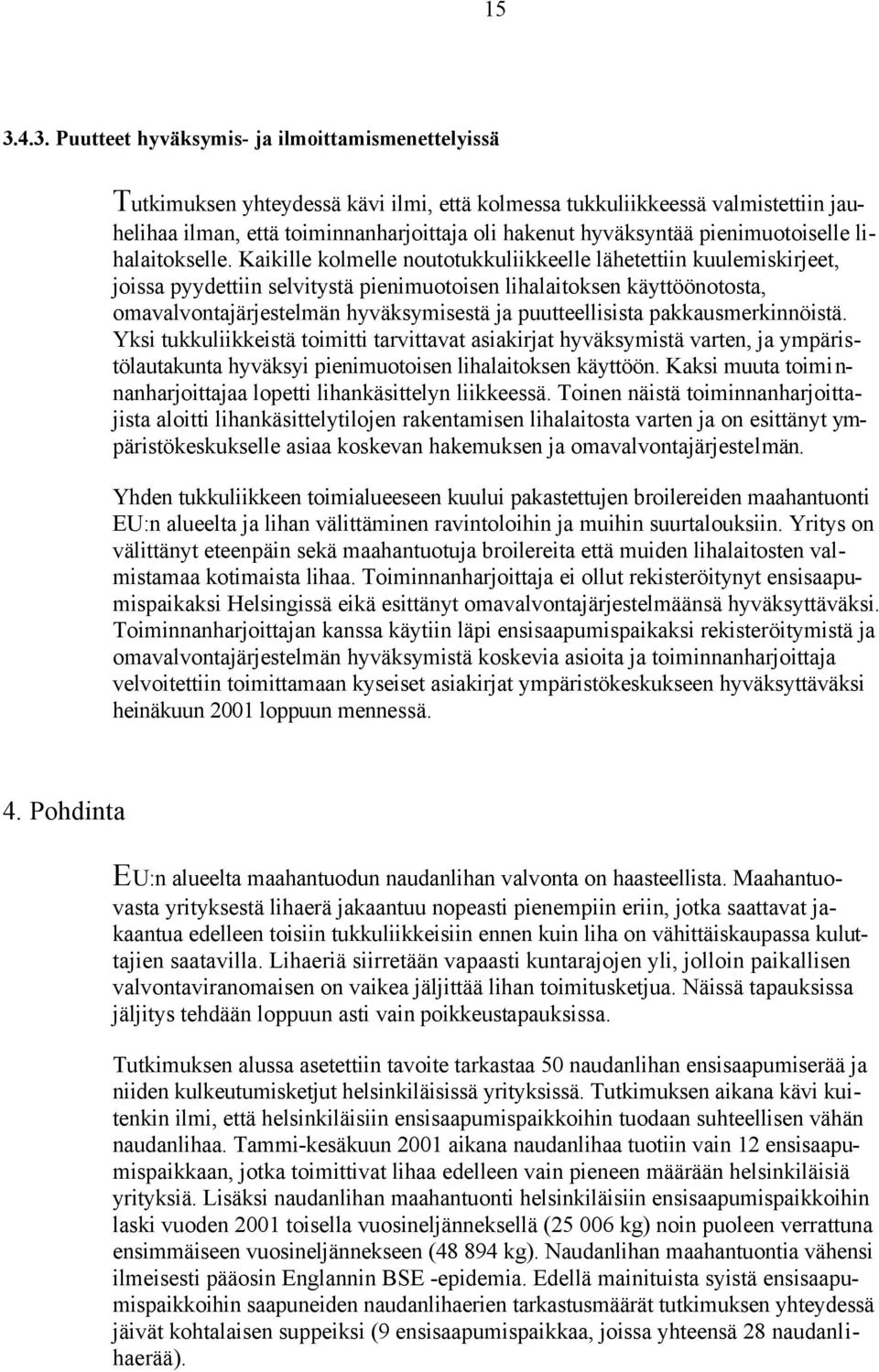 15

3.4.3. Puutteet hyväksymis- ja ilmoittamismenettelyissä

Tutkimuksen yhteydessä kävi ilmi, että kolmessa tukkuliikkeessä valmistettiin jauhelihaa ilman, että toiminnanharjoittaja oli hakenut hyväksyntää pienimuotoiselle lihalaitokselle. Kaikille kolmelle noutotukkuliikkeelle lähetettiin kuulemiskirjeet, joissa pyydettiin selvitystä pienimuotoisen lihalaitoksen käyttöönotosta, omavalvontajärjestelmän hyväksymisestä ja puutteellisista pakkausmerkinnöistä. Yksi tukkuliikkeistä toimitti tarvittavat asiakirjat hyväksymistä varten, ja ympäristölautakunta hyväksyi pienimuotoisen lihalaitoksen käyttöön. Kaksi muuta toiminnanharjoittajaa lopetti lihankäsittelyn liikkeessä. Toinen näistä toiminnanharjoittajista aloitti lihankäsittelytilojen rakentamisen lihalaitosta varten ja on esittänyt ympäristökeskukselle asiaa koskevan hakemuksen ja omavalvontajärjestelmän.

Yhden tukkuliikkeen toimialueeseen kuului pakastettujen broilereiden maahantuonti EU:n alueelta ja lihan välittäminen ravintoloihin ja muihin suurtalouksiin. Yritys on välittänyt eteenpäin sekä maahantuotuja broilereita että muiden lihalaitosten valmistamaa kotimaista lihaa. Toiminnanharjoittaja ei ollut rekisteröitynyt ensisaapumispaikaksi Helsingissä eikä esittänyt omavalvontajärjestelmäänsä hyväksyttäväksi. Toiminnanharjoittajan kanssa käytiin läpi ensisaapumispaikaksi rekisteröitymistä ja omavalvontajärjestelmän hyväksymistä koskevia asioita ja toiminnanharjoittaja velvoitettiin toimittamaan kyseiset asiakirjat ympäristökeskukseen hyväksyttäväksi heinäkuun 2001 loppuun mennessä.

4. Pohdinta

EU:n alueelta maahantuodun naudanlihan valvonta on haasteellista. Maahantuovasta yrityksestä lihaerä jakaantuu nopeasti pienempiin eriin, jotka saattavat jakaantua edelleen toisiin tukkuliikkeisiin ennen kuin liha on vähittäiskaupassa kuluttajien saatavilla. Lihaeriä siirretään vapaasti kuntarajojen yli, jolloin paikallisen valvontaviranomaisen on vaikea jäljittää lihan toimitusketjua. Näissä tapauksissa jäljitys tehdään loppuun asti vain poikkeustapauksissa.

Tutkimuksen alussa asetettiin tavoite tarkastaa 50 naudanlihan ensisaapumiserää ja niiden kulkeutumisketjut helsinkiläisissä yrityksissä. Tutkimuksen aikana kävi kuitenkin ilmi, että helsinkiläisiin ensisaapumispaikkoihin tuodaan suhteellisen vähän naudanlihaa. Tammi-kesäkuun 2001 aikana naudanlihaa tuotiin vain 12 ensisaapumispaikkaan, jotka toimittivat lihaa edelleen vain pieneen määrään helsinkiläisiä yrityksiä. Lisäksi naudanlihan maahantuonti helsinkiläisiin ensisaapumispaikkoihin laski vuoden 2001 toisella vuosineljänneksellä (25 006 kg) noin puoleen verrattuna ensimmäiseen vuosineljännekseen (48 894 kg). Naudanlihan maahantuontia vähensi ilmeisesti pääosin Englannin BSE -epidemia. Edellä mainituista syistä ensisaapumispaikkoihin saapuneiden naudanlihaerien tarkastusmäärät tutkimuksen yhteydessä jäivät kohtalaisen suppeiksi (9 ensisaapumispaikkaa, joissa yhteensä 28 naudanlihaerää).